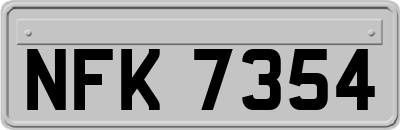 NFK 7354